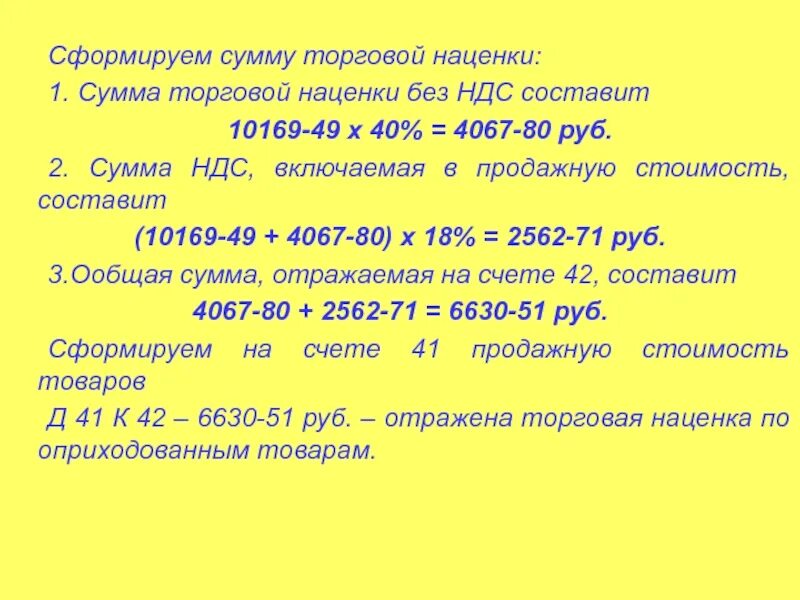 Сформируем сумму торговой наценки:

1. Сумма торговой наценки без НДС составит

10169-49 х 40% = 4067-80 руб.

2. Сумма НДС, включаемая в продажную стоимость, составит

(10169-49 + 4067-80) х 18% = 2562-71 руб.

3.Ообщая сумма, отражаемая на счете 42, составит

4067-80 + 2562-71 = 6630-51 руб.

Сформируем на счете 41 продажную стоимость товаров

Д 41 К 42 – 6630-51 руб. – отражена торговая наценка по оприходованным товарам.